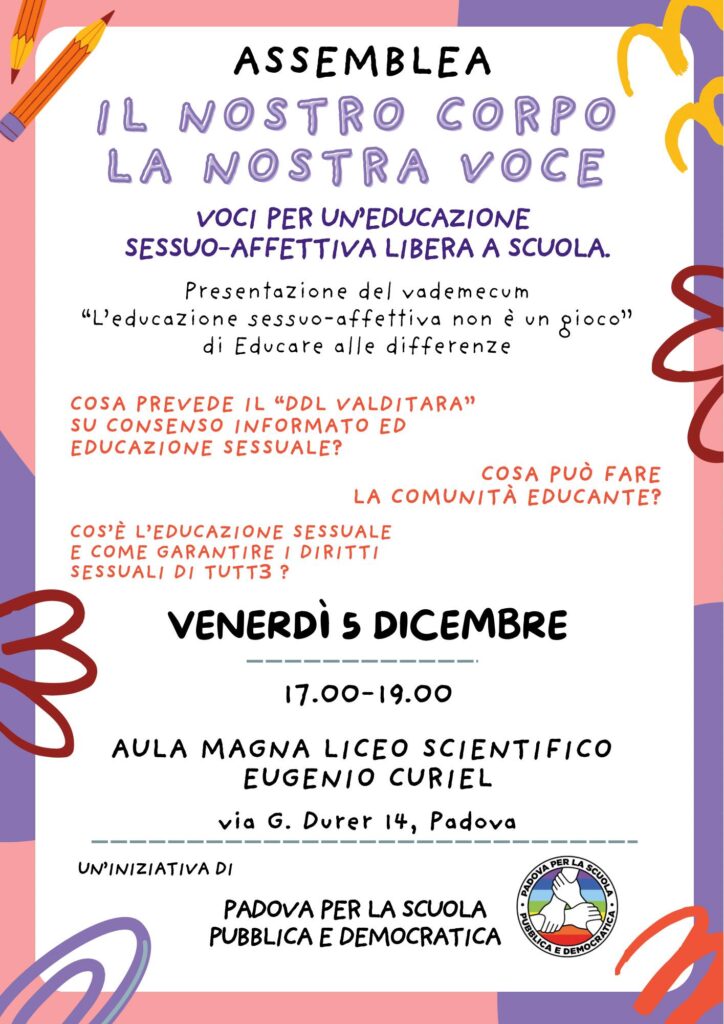 ASSEMBLEA

IL NOSTRO CORPO
LA NOSTRA VOCE

VOCI PER UN'EDUCAZIONE SESSUO-AFFETTIVA LIBERA A SCUOLA.

Presentazione del vademecum
"L'educazione sessuo-affettiva non è un gioco"
di Educare alle differenze

COSA PREVEDE IL "DDL VALDITARA" SU CONSENSO INFORMATO ED EDUCAZIONE SESSUALE?

COSA PUÒ FARE LA COMUNITÀ EDUCANTE?

COS'È L'EDUCAZIONE SESSUALE E COME GARANTIRE I DIRITTI SESSUALI DI TUTT3 ?

VENERDÌ 5 DICEMBRE

17.00-19.00

AULA MAGNA LICEO SCIENTIFICO
EUGENIO CURIEL

via G. Durer 14, Padova

UN'INIZIATIVA DI

PADOVA PER LA SCUOLA
PUBBLICA E DEMOCRATICA

PADOVA PER LA SCUOLA
PUBBLICA E DEMOCRATICA